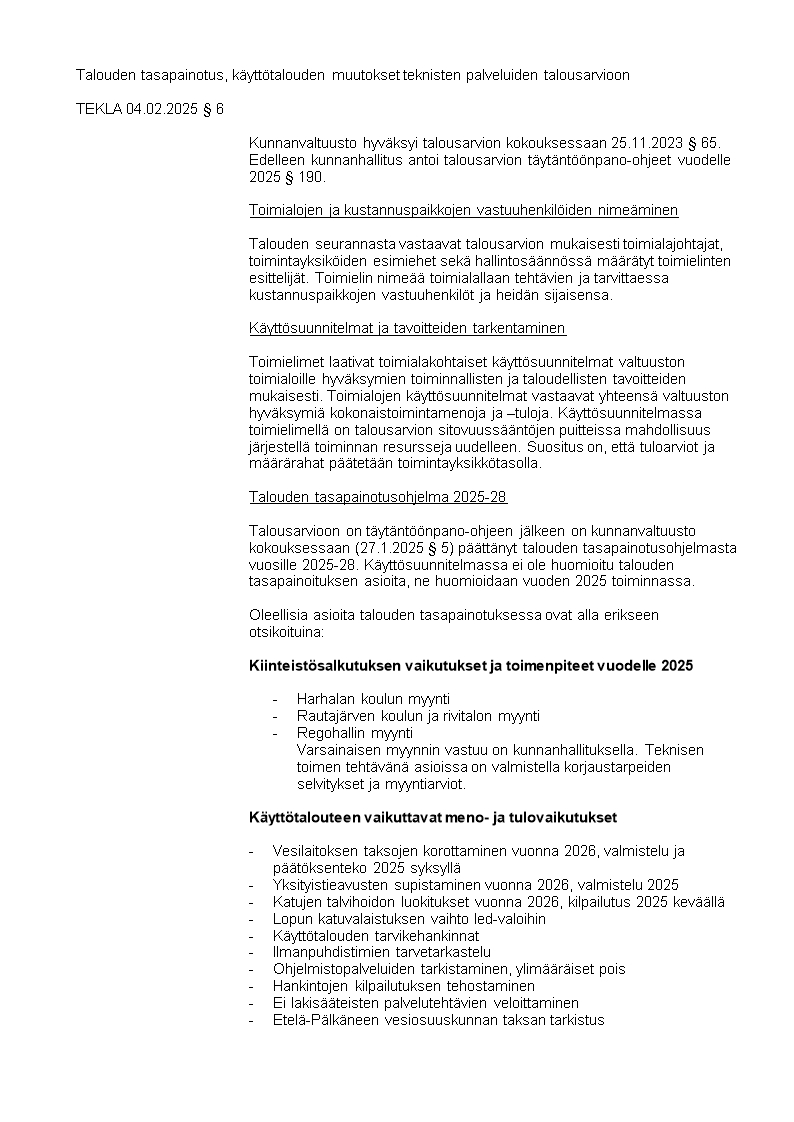 Talouden tasapainotus, käyttötalouden muutokset teknisten palveluiden talousarvioon

TEKLA 04.02.2025 § 6

Kunnanvaltuusto hyväksyi talousarvion kokouksessaan 25.11.2023 § 65. Edelleen kunnanhallitus antoi talousarvion täytäntöönpano-ohjeet vuodelle 2025 § 190.

Toimialojen ja kustannuspaikkojen vastuuhenkilöiden nimeäminen

Talouden seurannasta vastaavat talousarvion mukaisesti toimialajohtajat, toimintayksiköiden esimiehet sekä hallintosäännössä määrätyt toimielinten esittelijät. Toimielin nimeää toimialallaan tehtävien ja tarvittaessa kustannuspaikkojen vastuuhenkilöt ja heidän sijaisensa.

Käyttösuunnitelmat ja tavoitteiden tarkentaminen

Toimielimet laativat toimialakohtaiset käyttösuunnitelmat valtuuston toimialoille hyväksymien toiminnallisten ja taloudellisten tavoitteiden mukaisesti. Toimialojen käyttösuunnitelmat vastaavat yhteensä valtuuston hyväksymiä kokonaistoimintamenoja ja –tuloja. Käyttösuunnitelmassa toimielimellä on talousarvion sitovuussääntöjen puitteissa mahdollisuus järjestellä toiminnan resursseja uudelleen. Suositus on, että tuloarviot ja määrärahat päätetään toimintayksikkötasolla.

Talouden tasapainotusohjelma 2025-28

Talousarvioon on täytäntöönpano-ohjeen jälkeen on kunnanvaltuusto kokouksessaan (27.1.2025 § 5) päättänyt talouden tasapainotusohjelmasta vuosille 2025-28. Käyttösuunnitelmassa ei ole huomioitu talouden tasapainoituksen asioita, ne huomioidaan vuoden 2025 toiminnassa.

Oleellisia asioita talouden tasapainotuksessa ovat alla erikseen otsikoituina:

Kiinteistösalkutuksen vaikutukset ja toimenpiteet vuodelle 2025

- Harhalan koulun myynti
- Rautajärven koulun ja rivitalon myynti
- Regohallin myynti
Varsainaisen myynnin vastuu on kunnanhallituksella. Teknisen toimen tehtävänä asioissa on valmistella korjaustarpeiden selvitykset ja myyntiarviot.

Käyttötalouteen vaikuttavat meno- ja tulovaikutukset

- Vesilaitoksen taksojen korottaminen vuonna 2026, valmistelu ja päätöksenteko 2025 syksyllä
- Yksityistieavusten supistaminen vuonna 2026, valmistelu 2025
- Katujen talvihoidon luokitukset vuonna 2026, kilpailutus 2025 keväällä
- Lopun katuvalaistuksen vaihto led-valoihin
- Käyttötalouden tarvikehankinnat
- Ilmanpuhdistimien tarvetarkastelu
- Ohjelmistopalveluiden tarkistaminen, ylimääräiset pois
- Hankintojen kilpailutuksen tehostaminen
- Ei lakisääteisten palvelutehtävien veloittaminen
- Etelä-Pälkäneen vesiosuuskunnan taksan tarkistus